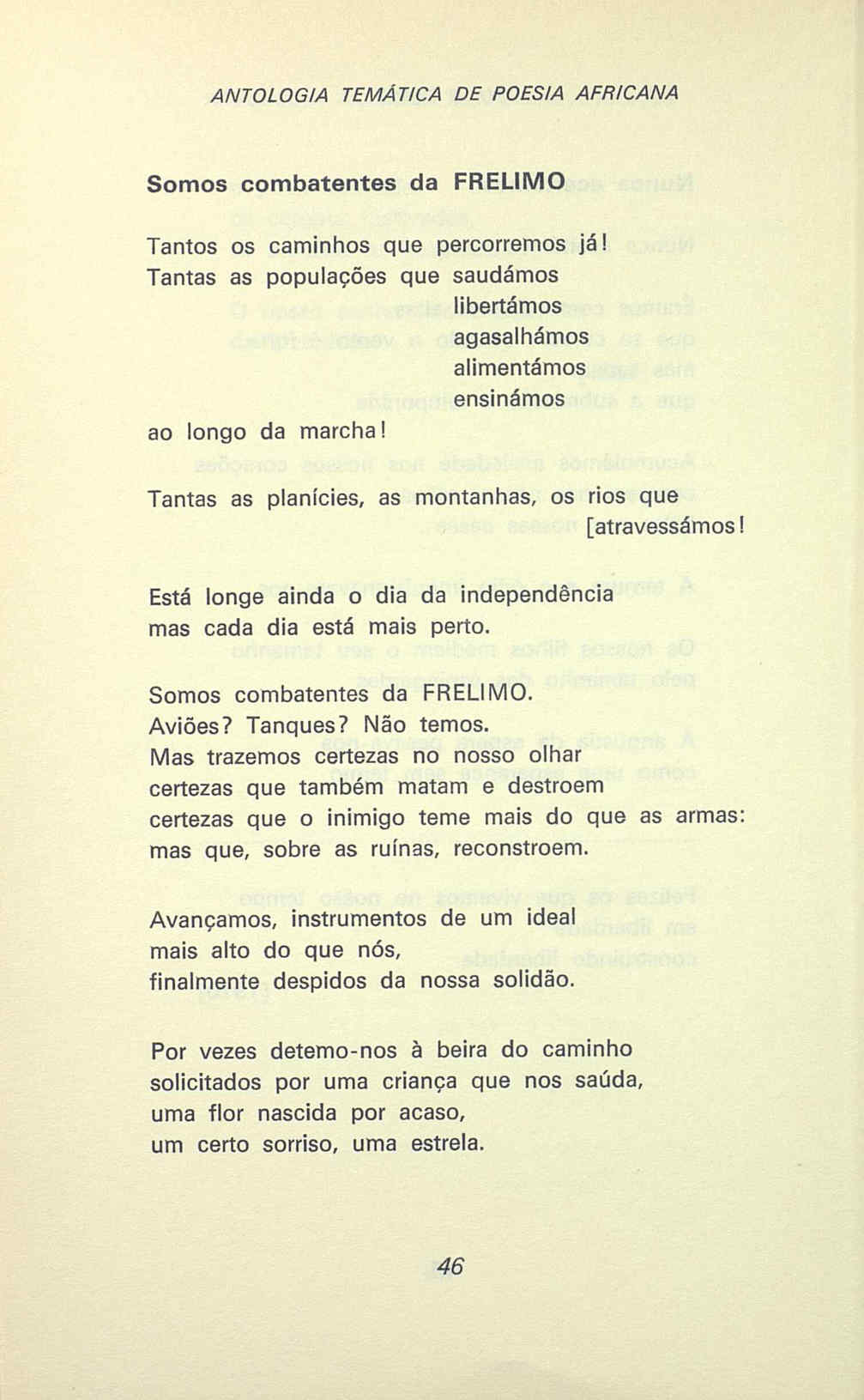 ANTOLOGIA TEMÁTICA DE POESIA AFRICANA

Somos combatentes da FRELIMO

Tantos os caminhos que percorremos já!
Tantas as populações que saudámos
libertámos
agasalhámos
alimentámos
ensinámos
ao longo da marcha!

Tantas as planícies, as montanhas, os rios que [atravessámos!

Está longe ainda o dia da independência
mas cada dia está mais perto.

Somos combatentes da FRELIMO.
Aviões? Tanques? Não temos.
Mas trazemos certezas no nosso olhar
certezas que também matam e destroem
certezas que o inimigo teme mais do que as armas:
mas que, sobre as ruínas, reconstroem.

Avançamos, instrumentos de um ideal
mais alto do que nós,
finalmente despidos da nossa solidão.

Por vezes detemo-nos à beira do caminho
solicitados por uma criança que nos saúda,
uma flor nascida por acaso,
um certo sorriso, uma estrela.

46